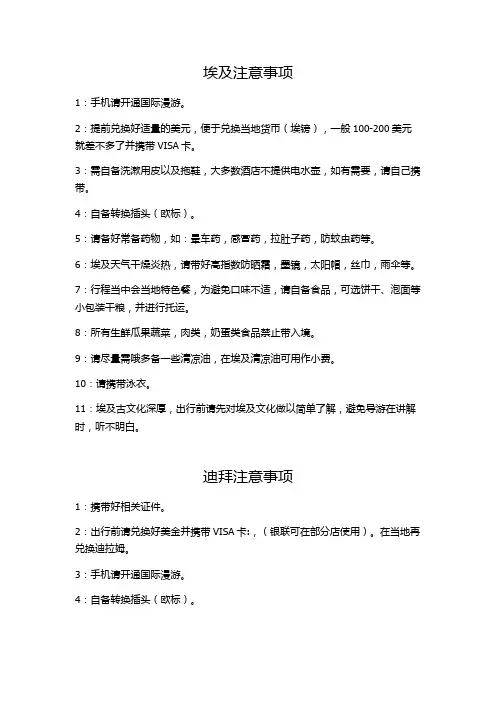 埃及注意事项

1：手机请开通国际漫游。

2：提前兑换好适量的美元，便于兑换当地货币（埃镑），一般 100-200 美元就差不多了并携带 VISA 卡。

3：需自备洗漱用皮以及拖鞋，大多数酒店不提供电水壶，如有需要，请自己携带。

4：自备转换插头（欧标）。

5：请备好常备药物，如：晕车药，感冒药，拉肚子药，防蚊虫药等。

6：埃及天气干燥炎热，请带好高指数防晒霜，墨镜，太阳帽，丝巾，雨伞等。

7：行程当中会当地特色餐，为避免口味不适，请自备食品，可选饼干、泡面等小包装干粮，并进行托运。

8：所有生鲜瓜果蔬菜，肉类，奶蛋类食品禁止带入境。

9：请尽量需哦多备一些清凉油，在埃及清凉油可用作小费。

10：请携带泳衣。

11：埃及古文化深厚，出行前请先对埃及文化做以简单了解，避免导游在讲解时，听不明白。

迪拜注意事项

1：携带好相关证件。

2：出行前请兑换好美金并携带 VISA 卡:，（银联可在部分店使用）。在当地再兑换迪拉姆。

3：手机请开通国际漫游。

4：自备转换插头（欧标）。